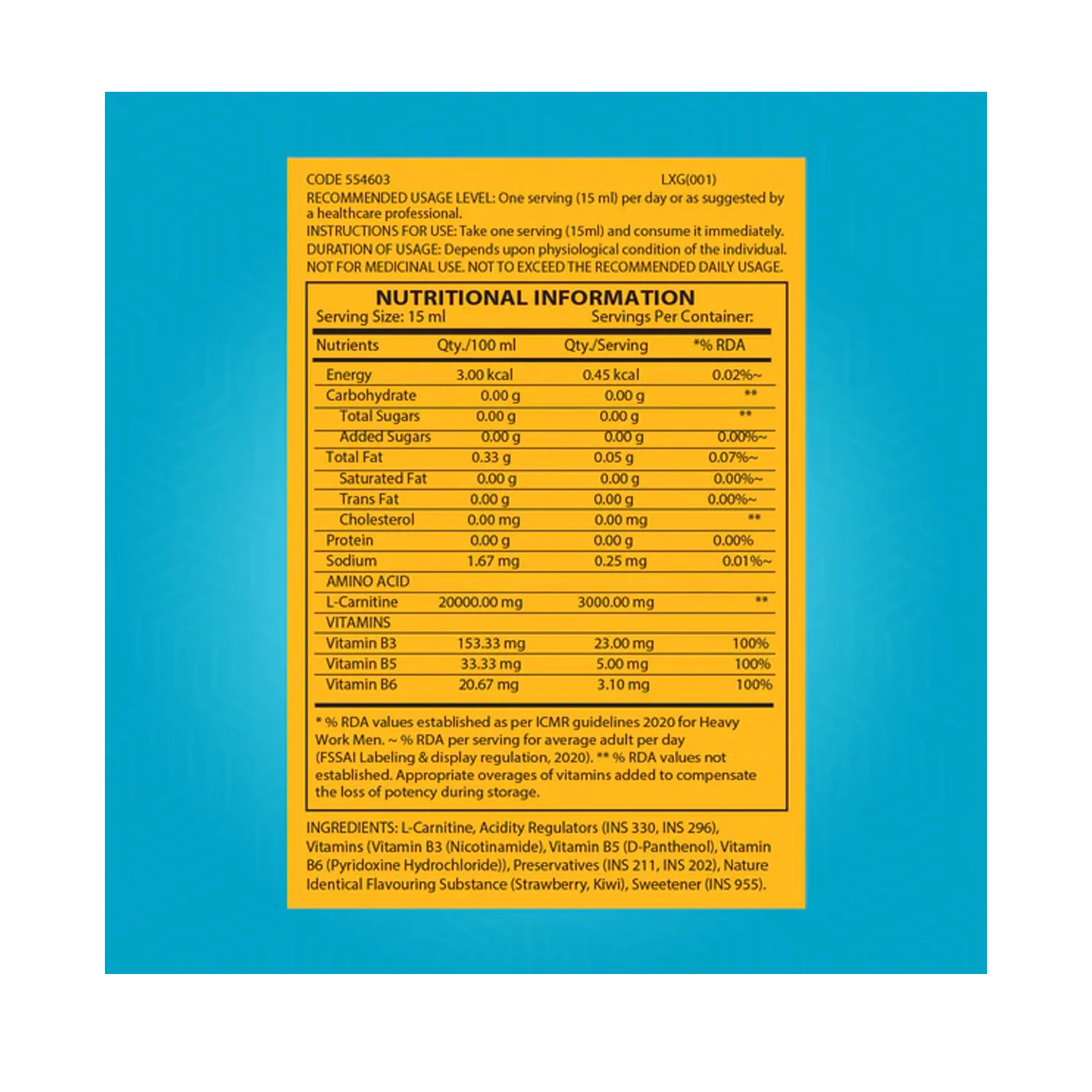 CODE 554603 LXG(001)

RECOMMENDED USAGE LEVEL: One serving (15 ml) per day or as suggested by a healthcare professional.
INSTRUCTIONS FOR USE: Take one serving (15ml) and consume it immediately.
DURATION OF USAGE: Depends upon physiological condition of the individual.
NOT FOR MEDICINAL USE. NOT TO EXCEED THE RECOMMENDED DAILY USAGE.

NUTRITIONAL INFORMATION
Serving Size: 15 ml Servings Per Container:

| Nutrients | Qty./100 ml | Qty./Serving | *% RDA |
|---|---|---|---|
| Energy | 3.00 kcal | 0.45 kcal | 0.02%~ |
| Carbohydrate | 0.00 g | 0.00 g | ** |
| Total Sugars | 0.00 g | 0.00 g | ** |
| Added Sugars | 0.00 g | 0.00 g | 0.00%~ |
| Total Fat | 0.33 g | 0.05 g | 0.07%~ |
| Saturated Fat | 0.00 g | 0.00 g | 0.00%~ |
| Trans Fat | 0.00 g | 0.00 g | 0.00%~ |
| Cholesterol | 0.00 mg | 0.00 mg | ** |
| Protein | 0.00 g | 0.00 g | 0.00% |
| Sodium | 1.67 mg | 0.25 mg | 0.01%~ |
| AMINO ACID | | | |
| L-Carnitine | 20000.00 mg | 3000.00 mg | ** |
| VITAMINS | | | |
| Vitamin B3 | 153.33 mg | 23.00 mg | 100% |
| Vitamin B5 | 33.33 mg | 5.00 mg | 100% |
| Vitamin B6 | 20.67 mg | 3.10 mg | 100% |

* % RDA values established as per ICMR guidelines 2020 for Heavy Work Men. ~ % RDA per serving for average adult per day (FSSAI Labeling & display regulation, 2020). ** % RDA values not established. Appropriate overages of vitamins added to compensate the loss of potency during storage.

INGREDIENTS: L-Carnitine, Acidity Regulators (INS 330, INS 296), Vitamins (Vitamin B3 (Nicotinamide), Vitamin B5 (D-Panthenol), Vitamin B6 (Pyridoxine Hydrochloride)), Preservatives (INS 211, INS 202), Nature Identical Flavouring Substance (Strawberry, Kiwi), Sweetener (INS 955).